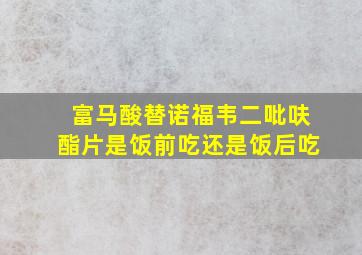 富马酸替诺福韦二吡呋酯片是饭前吃还是饭后吃